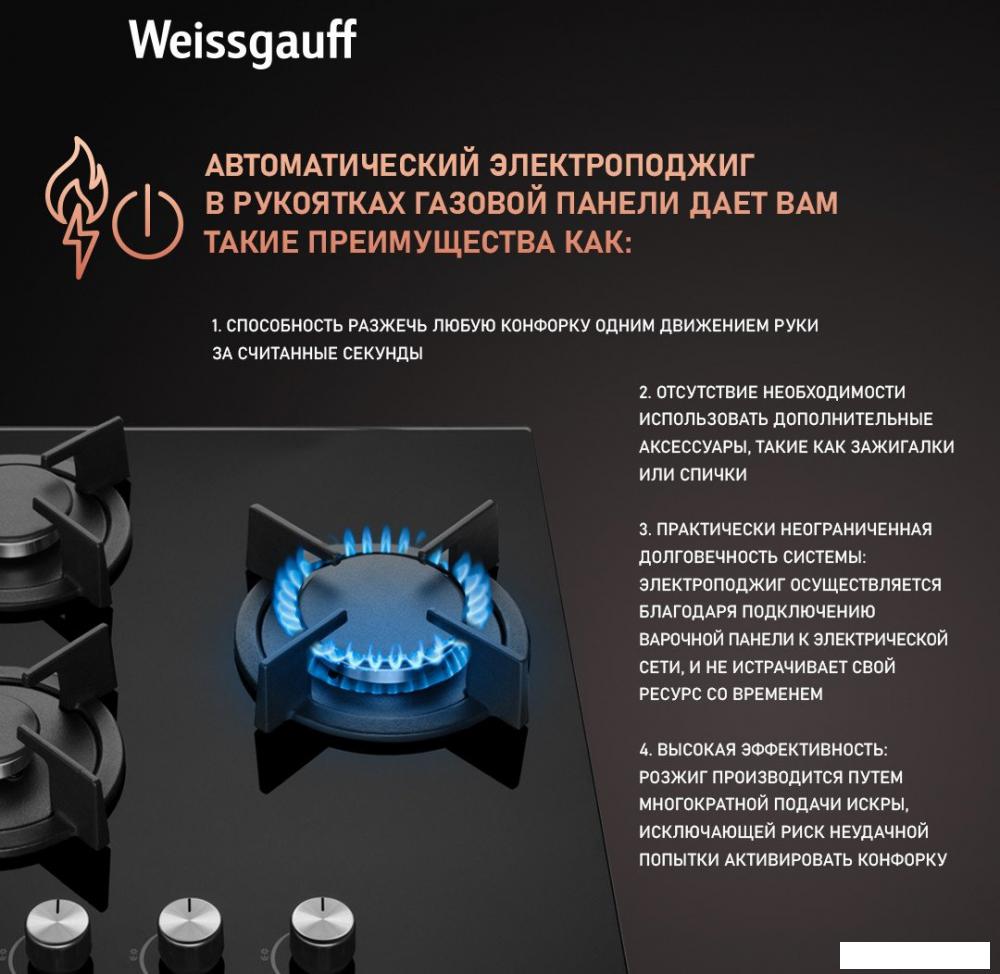 Weissgauff

АВТОМАТИЧЕСКИЙ ЭЛЕКТРОПОДЖИГ В РУКОЯТКАХ ГАЗОВОЙ ПАНЕЛИ ДАЕТ ВАМ ТАКИЕ ПРЕИМУЩЕСТВА КАК:

1. СПОСОБНОСТЬ РАЗЖЕЧЬ ЛЮБУЮ КОНФОРКУ ОДНИМ ДВИЖЕНИЕМ РУКИ ЗА СЧИТАННЫЕ СЕКУНДЫ

2. ОТСУТСТВИЕ НЕОБХОДИМОСТИ ИСПОЛЬЗОВАТЬ ДОПОЛНИТЕЛЬНЫЕ АКСЕССУАРЫ, ТАКИЕ КАК ЗАЖИГАЛКИ ИЛИ СПИЧКИ

3. ПРАКТИЧЕСКИ НЕОГРАНИЧЕННАЯ ДОЛГОВЕЧНОСТЬ СИСТЕМЫ: ЭЛЕКТРОПОДЖИГ ОСУЩЕСТВЛЯЕТСЯ БЛАГОДАРЯ ПОДКЛЮЧЕНИЮ ВАРОЧНОЙ ПАНЕЛИ К ЭЛЕКТРИЧЕСКОЙ СЕТИ, И НЕ ИСТРАЧИВАЕТ СВОЙ РЕСУРС СО ВРЕМЕНЕМ

4. ВЫСОКАЯ ЭФФЕКТИВНОСТЬ: РОЗЖИГ ПРОИЗВОДИТСЯ ПУТЕМ МНОГОКРАТНОЙ ПОДАЧИ ИСКРЫ, ИСКЛЮЧАЮЩЕЙ РИСК НЕУДАЧНОЙ ПОПЫТКИ АКТИВИРОВАТЬ КОНФОРКУ